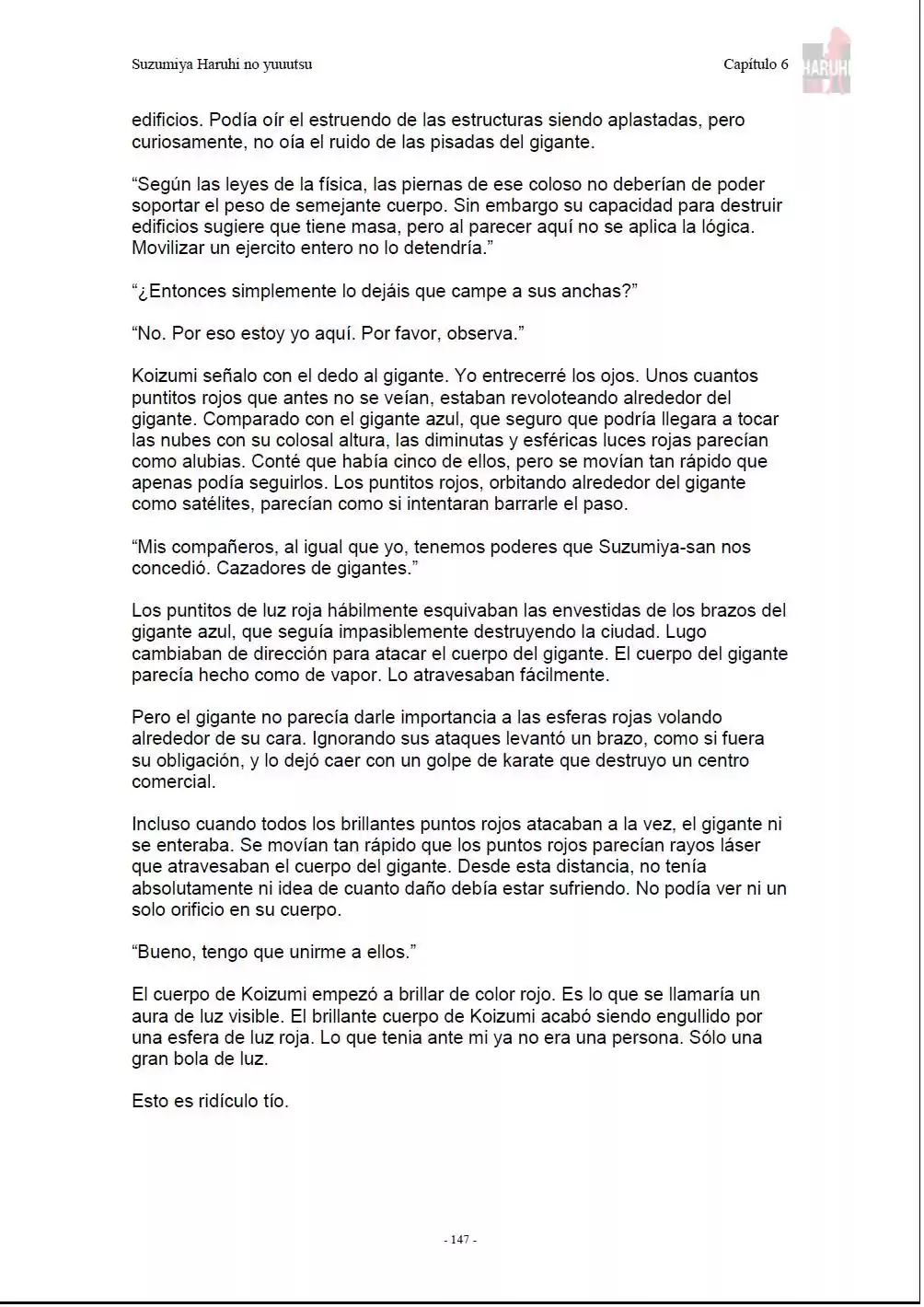 Suzumiya Haruhi no yuuutsu

Capítulo 6

HARUHI

edificios. Podía oír el estruendo de las estructuras siendo aplastadas, pero curiosamente, no oía el ruido de las pisadas del gigante.

"Según las leyes de la física, las piernas de ese coloso no deberían de poder soportar el peso de semejante cuerpo. Sin embargo su capacidad para destruir edificios sugiere que tiene masa, pero al parecer aquí no se aplica la lógica. Movilizar un ejercito entero no lo detendría."

"¿Entonces simplemente lo dejáis que campe a sus anchas?"

"No. Por eso estoy yo aquí. Por favor, observa."

Koizumi señalo con el dedo al gigante. Yo entrecerré los ojos. Unos cuantos puntitos rojos que antes no se veían, estaban revoloteando alrededor del gigante. Comparado con el gigante azul, que seguro que podría llegara a tocar las nubes con su colosal altura, las diminutas y esféricas luces rojas parecían como alubias. Conté que había cinco de ellos, pero se movían tan rápido que apenas podía seguirlos. Los puntitos rojos, orbitando alrededor del gigante como satélites, parecían como si intentaran barrarle el paso.

"Mis compañeros, al igual que yo, tenemos poderes que Suzumiya-san nos concedió. Cazadores de gigantes."

Los puntitos de luz roja hábilmente esquivaban las envestidas de los brazos del gigante azul, que seguía impasiblemente destruyendo la ciudad. Lugo cambiaban de dirección para atacar el cuerpo del gigante. El cuerpo del gigante parecía hecho como de vapor. Lo atravesaban fácilmente.

Pero el gigante no parecía darle importancia a las esferas rojas volando alrededor de su cara. Ignorando sus ataques levantó un brazo, como si fuera su obligación, y lo dejó caer con un golpe de karate que destruyo un centro comercial.

Incluso cuando todos los brillantes puntos rojos atacaban a la vez, el gigante ni se enteraba. Se movían tan rápido que los puntos rojos parecían rayos láser que atravesaban el cuerpo del gigante. Desde esta distancia, no tenía absolutamente ni idea de cuanto daño debía estar sufriendo. No podía ver ni un solo orificio en su cuerpo.

"Bueno, tengo que unirme a ellos."

El cuerpo de Koizumi empezó a brillar de color rojo. Es lo que se llamaría un aura de luz visible. El brillante cuerpo de Koizumi acabó siendo engullido por una esfera de luz roja. Lo que tenia ante mi ya no era una persona. Sólo una gran bola de luz.

Esto es ridículo tío.

- 147 -